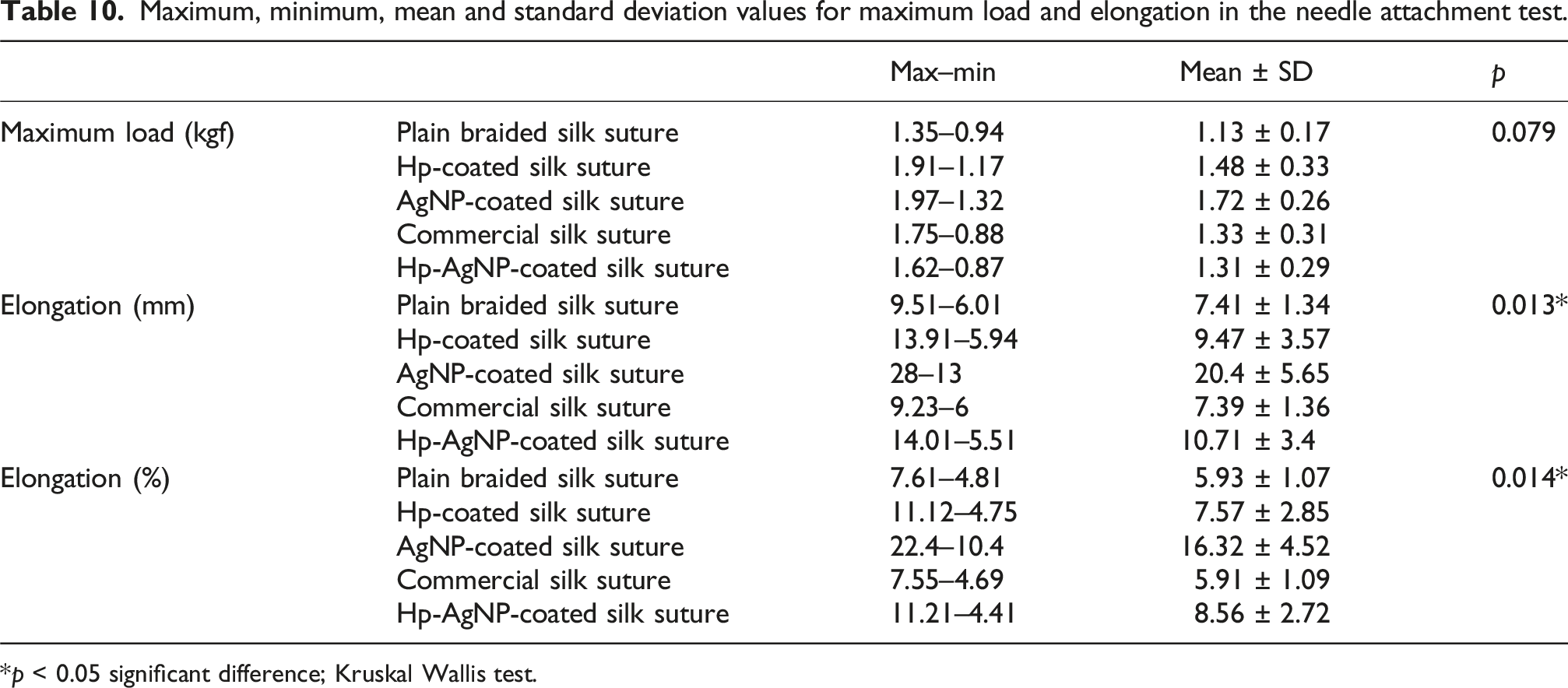 Table 10. Maximum, minimum, mean and standard deviation values for maximum load and elongation in the needle attachment test.

| | | Max–min | Mean ± SD | p |
|---|---|---|---|---|
| Maximum load (kgf) | Plain braided silk suture | 1.35–0.94 | 1.13 ± 0.17 | 0.079 |
| | Hp-coated silk suture | 1.91–1.17 | 1.48 ± 0.33 | |
| | AgNP-coated silk suture | 1.97–1.32 | 1.72 ± 0.26 | |
| | Commercial silk suture | 1.75–0.88 | 1.33 ± 0.31 | |
| | Hp-AgNP-coated silk suture | 1.62–0.87 | 1.31 ± 0.29 | |
| Elongation (mm) | Plain braided silk suture | 9.51–6.01 | 7.41 ± 1.34 | 0.013* |
| | Hp-coated silk suture | 13.91–5.94 | 9.47 ± 3.57 | |
| | AgNP-coated silk suture | 28–13 | 20.4 ± 5.65 | |
| | Commercial silk suture | 9.23–6 | 7.39 ± 1.36 | |
| | Hp-AgNP-coated silk suture | 14.01–5.51 | 10.71 ± 3.4 | |
| Elongation (%) | Plain braided silk suture | 7.61–4.81 | 5.93 ± 1.07 | 0.014* |
| | Hp-coated silk suture | 11.12–4.75 | 7.57 ± 2.85 | |
| | AgNP-coated silk suture | 22.4–10.4 | 16.32 ± 4.52 | |
| | Commercial silk suture | 7.55–4.69 | 5.91 ± 1.09 | |
| | Hp-AgNP-coated silk suture | 11.21–4.41 | 8.56 ± 2.72 | |

*p < 0.05 significant difference; Kruskal Wallis test.